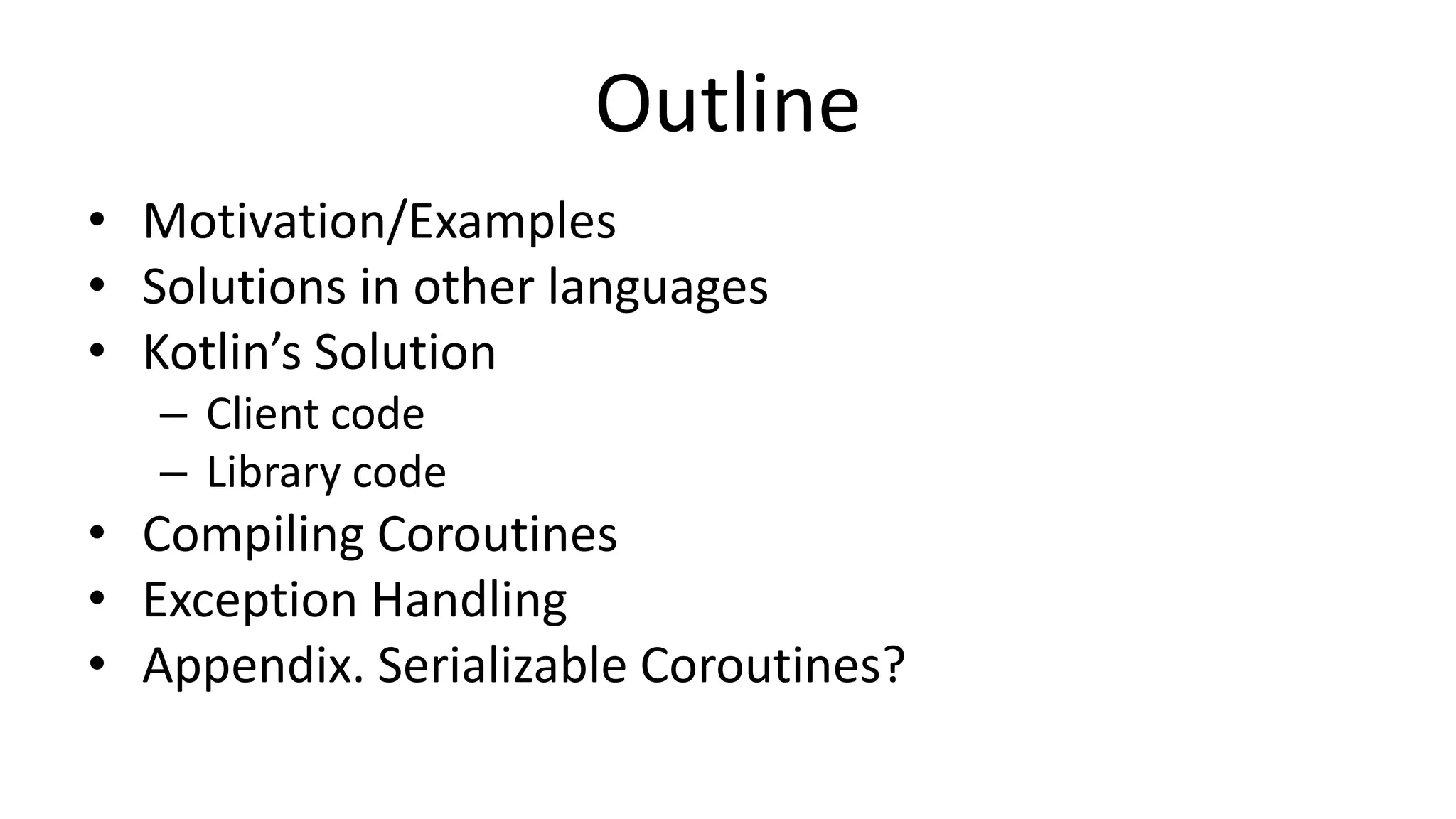 Outline

• Motivation/Examples
• Solutions in other languages
• Kotlin’s Solution
  – Client code
  – Library code
• Compiling Coroutines
• Exception Handling
• Appendix. Serializable Coroutines?